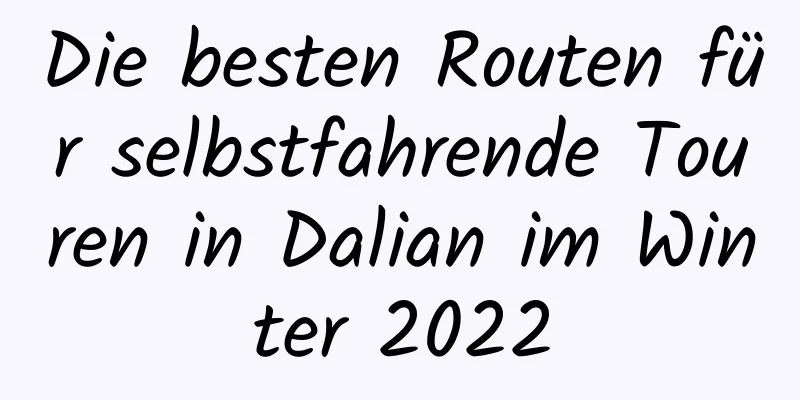 Die besten Routen für selbstfahrende Touren in Dalian im Winter 2022